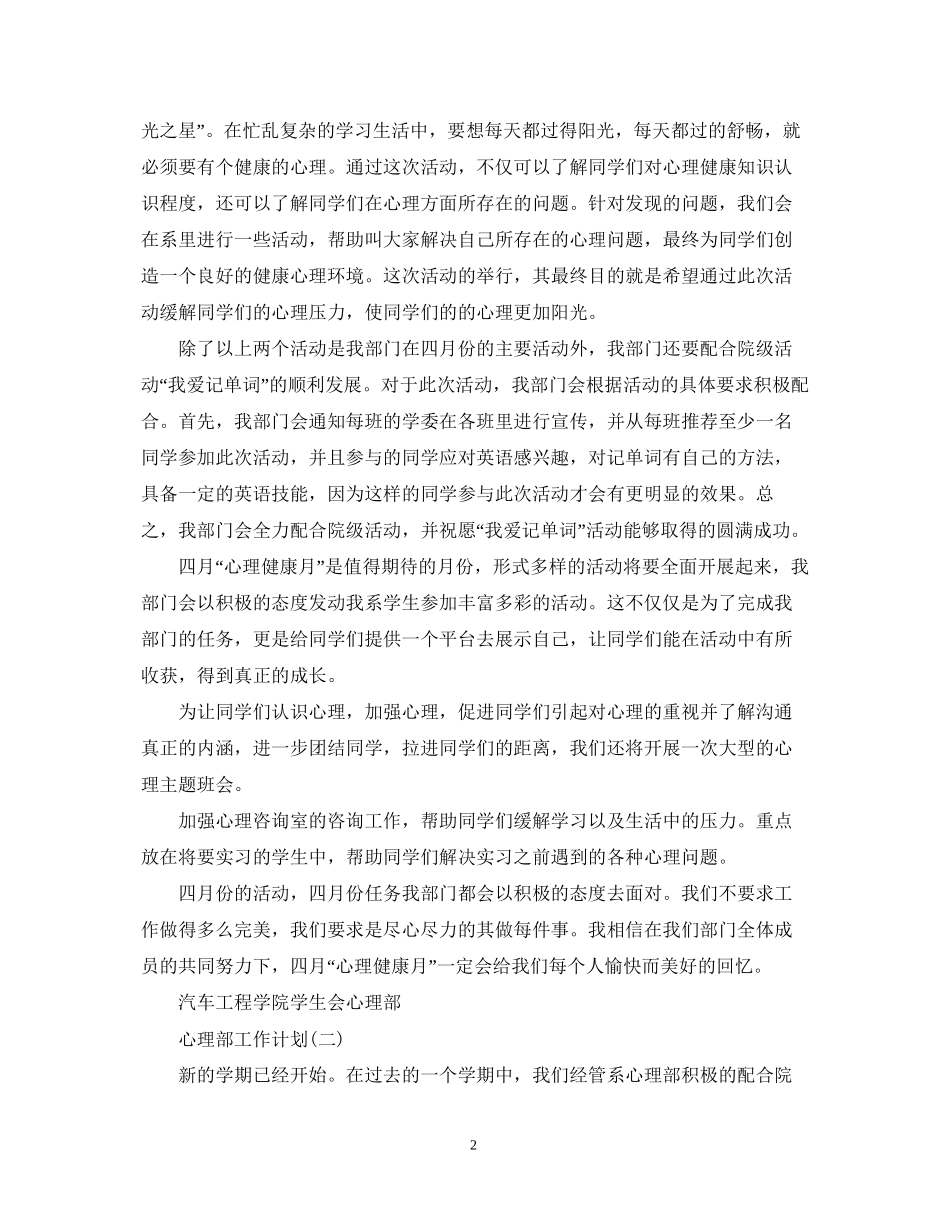 光之星”。在忙乱复杂的学习生活中，要想每天都过得阳光，每天都过的舒畅，就必须要有个健康的心理。通过这次活动，不仅可以了解同学们对心理健康知识认识程度，还可以了解同学们在心理方面所存在的问题。针对发现的问题，我们会在系里进行一些活动，帮助叫大家解决自己所存在的心理问题，最终为同学们创造一个良好的健康心理环境。这次活动的举行，其最终目的就是希望通过此次活动缓解同学们的心理压力，使同学们的的心理更加阳光。

除了以上两个活动是我部门在四月份的主要活动外，我部门还要配合院级活动“我爱记单词”的顺利发展。对于此次活动，我部门会根据活动的具体要求积极配合。首先，我部门会通知每班的学委在各班里进行宣传，并从每班推荐至少一名同学参加此次活动，并且参与的同学应对英语感兴趣，对记单词有自己的方法，具备一定的英语技能，因为这样的同学参与此次活动才会有更明显的效果。总之，我部门会全力配合院级活动，并祝愿“我爱记单词”活动能够取得的圆满成功。

四月“心理健康月”是值得期待的月份，形式多样的活动将要全面开展起来，我部门会以积极的态度发动我系学生参加丰富多彩的活动。这不仅仅是为了完成我部门的任务，更是给同学们提供一个平台去展示自己，让同学们能在活动中有所收获，得到真正的成长。

为让同学们认识心理，加强心理，促进同学们引起对心理的重视并了解沟通真正的内涵，进一步团结同学，拉进同学们的距离，我们还将开展一次大型的心理主题班会。

加强心理咨询室的咨询工作，帮助同学们缓解学习以及生活中的压力。重点放在将要实习的学生中，帮助同学们解决实习之前遇到的各种心理问题。

四月份的活动，四月份任务我部门都会以积极的态度去面对。我们不要求工作做得多么完美，我们要求是尽心尽力的其做每件事。我相信在我们部门全体成员的共同努力下，四月“心理健康月”一定会给我们每个人愉快而美好的回忆。

汽车工程学院学生会心理部

心理部工作计划(二)

新的学期已经开始。在过去的一个学期中，我们经管系心理部积极的配合院

2